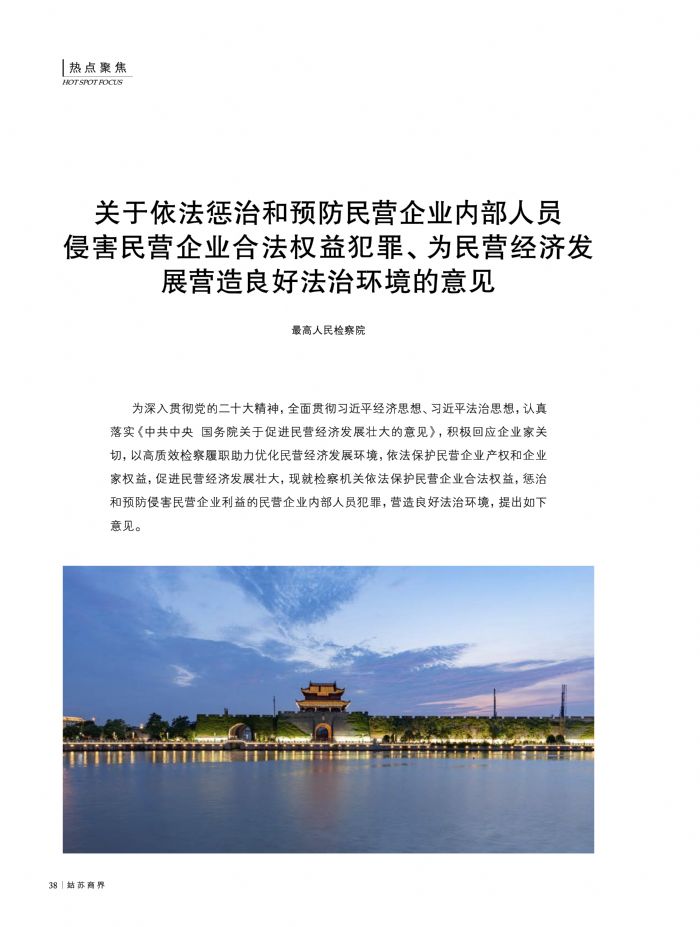 热点聚焦
HOT SPOT FOCUS

关于依法惩治和预防民营企业内部人员侵害民营企业合法权益犯罪、为民营经济发展营造良好法治环境的意见

最高人民检察院

为深入贯彻党的二十大精神，全面贯彻习近平经济思想、习近平法治思想，认真落实《中共中央 国务院关于促进民营经济发展壮大的意见》，积极回应企业家关切，以高质效检察履职助力优化民营经济发展环境，依法保护民营企业产权和企业家权益，促进民营经济发展壮大，现就检察机关依法保护民营企业合法权益，惩治和预防侵害民营企业利益的民营企业内部人员犯罪，营造良好法治环境，提出如下意见。

38 | 姑苏商界